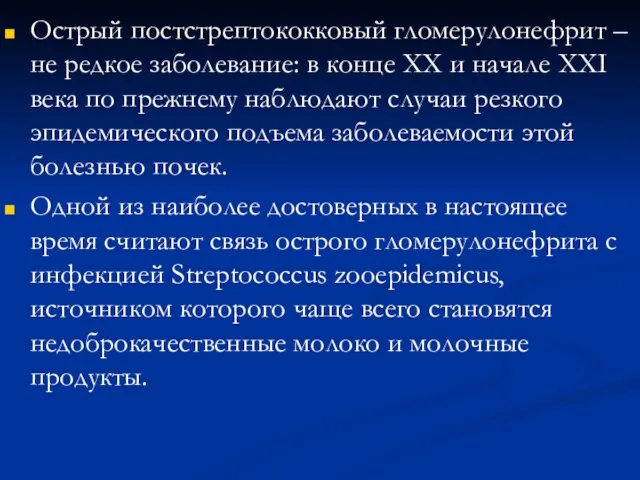 Острый постстрептококковый гломерулонефрит – не редкое заболевание: в конце XX и начале XXI века по прежнему наблюдают случаи резкого эпидемического подъема заболеваемости этой болезнью почек.

Одной из наиболее достоверных в настоящее время считают связь острого гломерулонефрита с инфекцией Streptococcus zooepidemicus, источником которого чаще всего становятся недоброкачественные молоко и молочные продукты.